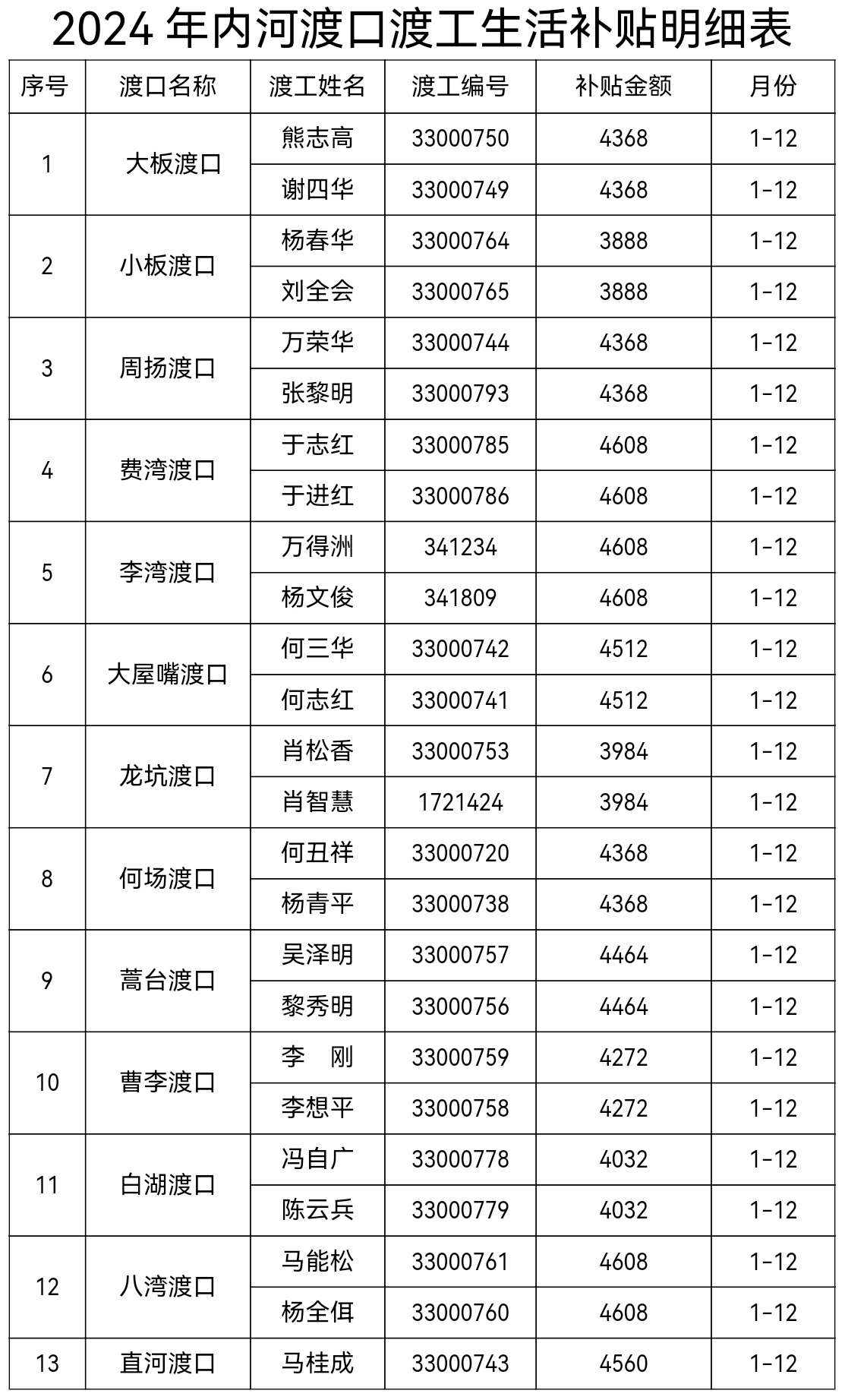 2024 年内河渡口渡工生活补贴明细表

| 序号 | 渡口名称 | 渡工姓名 | 渡工编号 | 补贴金额 | 月份 |
|---|---|---|---|---|---|
| 1 | 大板渡口 | 熊志高 | 33000750 | 4368 | 1-12 |
| | | 谢四华 | 33000749 | 4368 | 1-12 |
| 2 | 小板渡口 | 杨春华 | 33000764 | 3888 | 1-12 |
| | | 刘全会 | 33000765 | 3888 | 1-12 |
| 3 | 周扬渡口 | 万荣华 | 33000744 | 4368 | 1-12 |
| | | 张黎明 | 33000793 | 4368 | 1-12 |
| 4 | 费湾渡口 | 于志红 | 33000785 | 4608 | 1-12 |
| | | 于进红 | 33000786 | 4608 | 1-12 |
| 5 | 李湾渡口 | 万得洲 | 341234 | 4608 | 1-12 |
| | | 杨文俊 | 341809 | 4608 | 1-12 |
| 6 | 大屋嘴渡口 | 何三华 | 33000742 | 4512 | 1-12 |
| | | 何志红 | 33000741 | 4512 | 1-12 |
| 7 | 龙坑渡口 | 肖松香 | 33000753 | 3984 | 1-12 |
| | | 肖智慧 | 1721424 | 3984 | 1-12 |
| 8 | 何场渡口 | 何丑祥 | 33000720 | 4368 | 1-12 |
| | | 杨青平 | 33000738 | 4368 | 1-12 |
| 9 | 蒿台渡口 | 吴泽明 | 33000757 | 4464 | 1-12 |
| | | 黎秀明 | 33000756 | 4464 | 1-12 |
| 10 | 曹李渡口 | 李 刚 | 33000759 | 4272 | 1-12 |
| | | 李想平 | 33000758 | 4272 | 1-12 |
| 11 | 白湖渡口 | 冯自广 | 33000778 | 4032 | 1-12 |
| | | 陈云兵 | 33000779 | 4032 | 1-12 |
| 12 | 八湾渡口 | 马能松 | 33000761 | 4608 | 1-12 |
| | | 杨全佴 | 33000760 | 4608 | 1-12 |
| 13 | 直河渡口 | 马桂成 | 33000743 | 4560 | 1-12 |